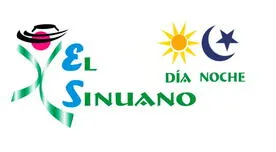 EL SINUANO

DÍA NOCHE